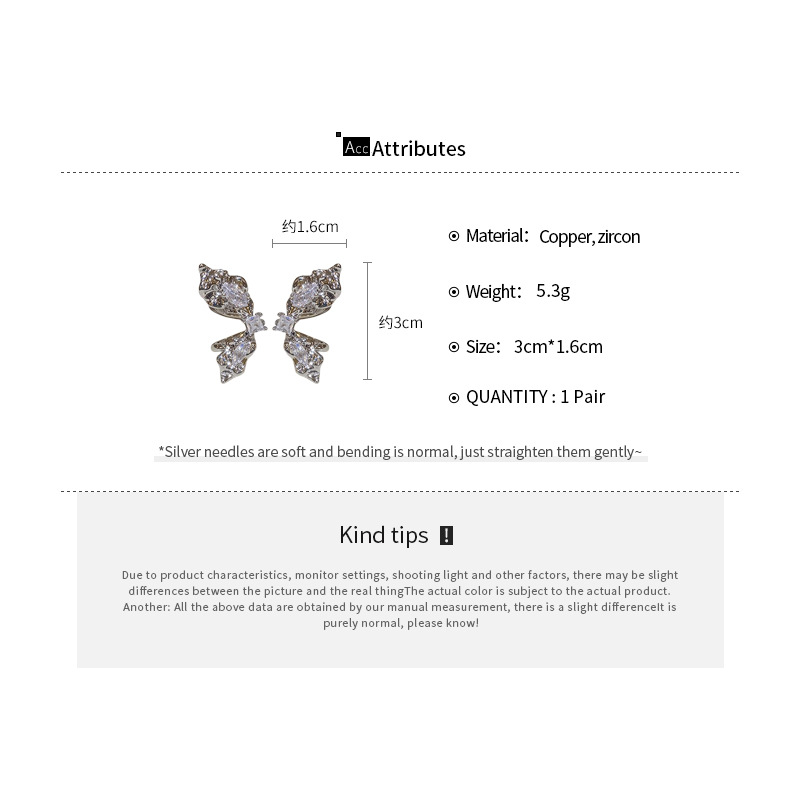 Acc Attributes

约1.6cm

约3cm

Material: Copper, zircon

Weight: 5.3g

Size: 3cm*1.6cm

QUANTITY : 1 Pair

*Silver needles are soft and bending is normal, just straighten them gently~

Kind tips !

Due to product characteristics, monitor settings, shooting light and other factors, there may be slight differences between the picture and the real thingThe actual color is subject to the actual product. Another: All the above data are obtained by our manual measurement, there is a slight differenceIt is purely normal, please know!